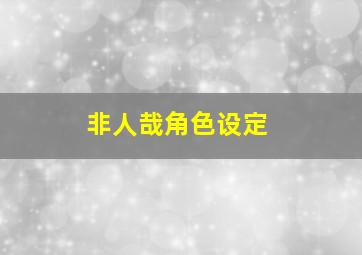 非人哉角色设定